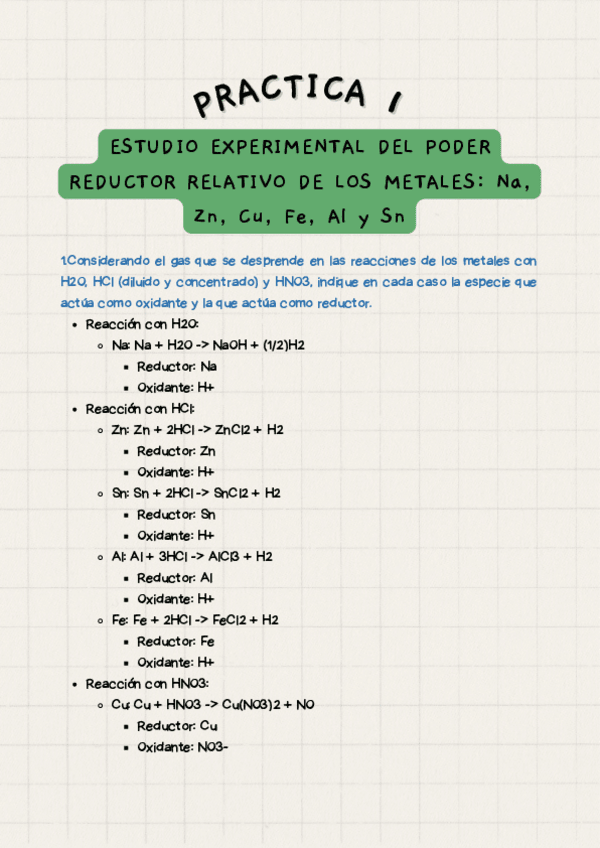 PRACTICA 1

ESTUDIO EXPERIMENTAL DEL PODER REDUCTOR RELATIVO DE LOS METALES: Na, Zn, Cu, Fe, Al y Sn

1.Considerando el gas que se desprende en las reacciones de los metales con H2O, HCl (diluido y concentrado) y HNO3, indique en cada caso la especie que actúa como oxidante y la que actúa como reductor.

- Reacción con H2O:
  - Na: Na + H2O -> NaOH + (1/2)H2
    - Reductor: Na
    - Oxidante: H+
- Reacción con HCl:
  - Zn: Zn + 2HCl -> ZnCl2 + H2
    - Reductor: Zn
    - Oxidante: H+
  - Sn: Sn + 2HCl -> SnCl2 + H2
    - Reductor: Sn
    - Oxidante: H+
  - Al: Al + 3HCl -> AlCl3 + H2
    - Reductor: Al
    - Oxidante: H+
  - Fe: Fe + 2HCl -> FeCl2 + H2
    - Reductor: Fe
    - Oxidante: H+
- Reacción con HNO3:
  - Cu: Cu + HNO3 -> Cu(NO3)2 + NO
    - Reductor: Cu
    - Oxidante: NO3-